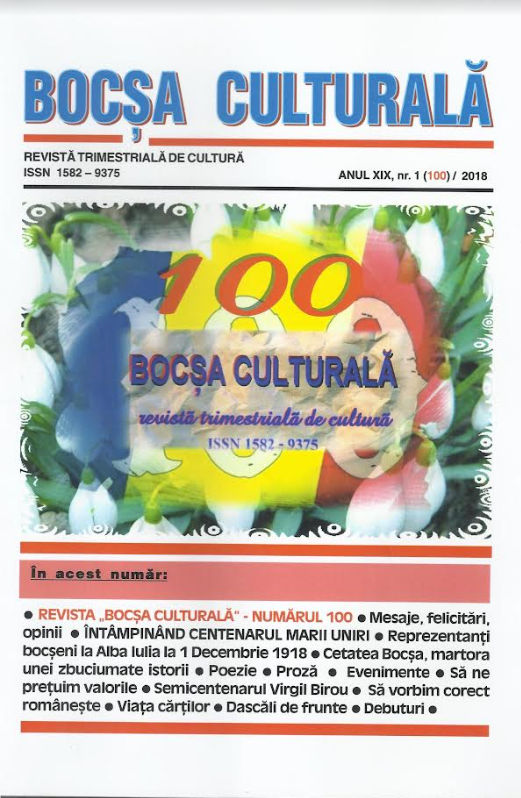 BOCȘA CULTURALĂ

REVISTĂ TRIMESTRIALĂ DE CULTURĂ
ISSN 1582 – 9375

ANUL XIX, nr. 1 (100) / 2018

100

BOCȘA CULTURALĂ

revistă trimestrială de cultură

ISSN 1582 - 9375

În acest număr:

• REVISTA „BOCȘA CULTURALĂ" - NUMĂRUL 100 • Mesaje, felicitări, opinii • ÎNTÂMPINÂND CENTENARUL MARII UNIRI • Reprezentanți bocșeni la Alba Iulia la 1 Decembrie 1918 • Cetatea Bocșa, martora unei zbuciumate istorii • Poezie • Proză • Evenimente • Să ne prețuim valorile • Semicentenarul Virgil Birou • Să vorbim corect românește • Viața cărților • Dascăli de frunte • Debuturi •